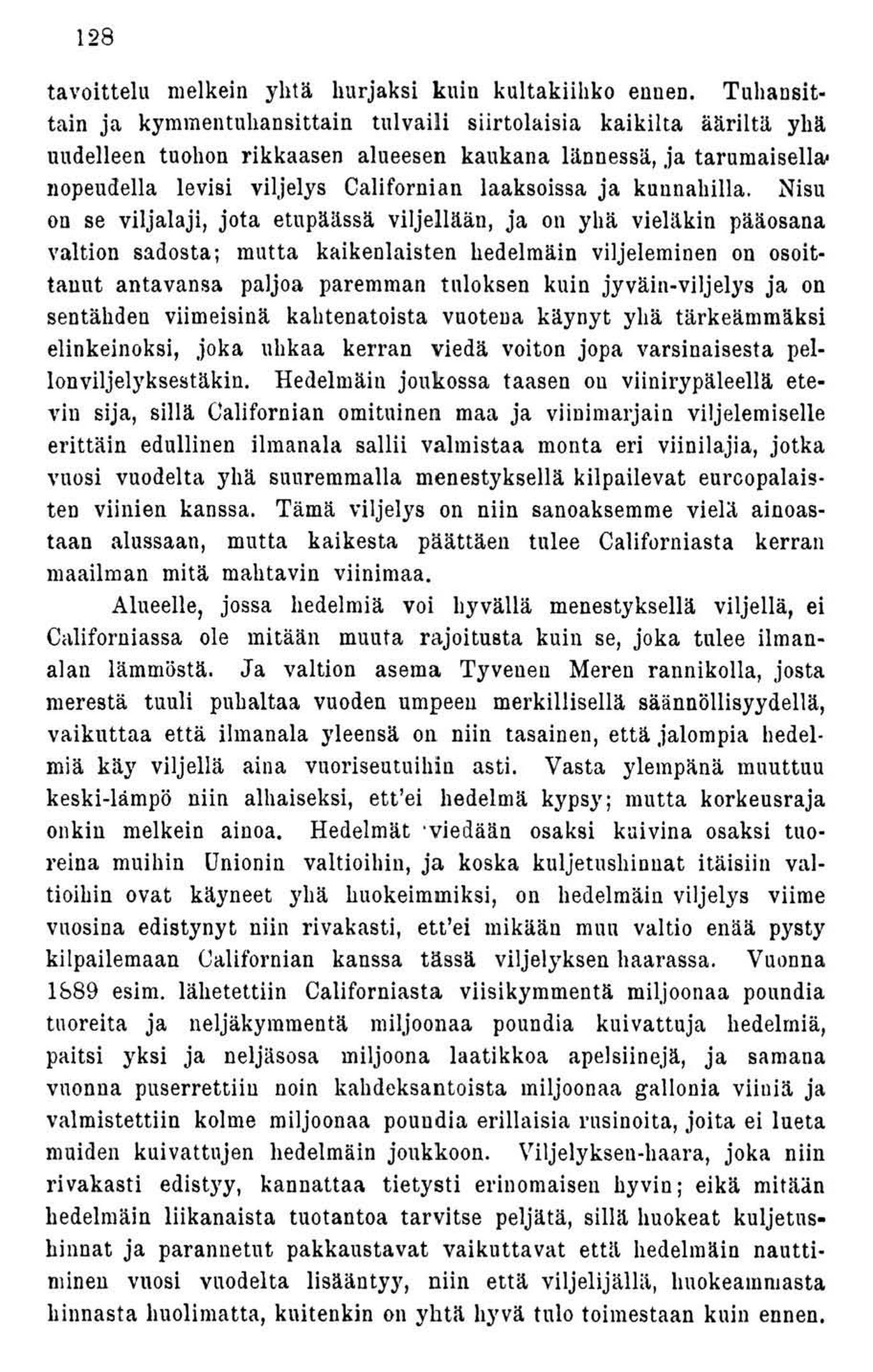 128

tavoittelu melkein yhtä hurjaksi kuin kultakiihko ennen. Tuhansittain ja kymmentuhansittain tulvaili siirtolaisia kaikilta ääriltä yhä uudelleen tuohon rikkaasen alueesen kaukana lännessä, ja tarumaisella nopeudella levisi viljelys Californian laaksoissa ja kunnahilla. Nisu on se viljalaji, jota etupäässä viljellään, ja on yhä vieläkin pääosana valtion sadosta; mutta kaikenlaisten hedelmäin viljeleminen on osoittanut antavansa paljoa paremman tuloksen kuin jyväin-viljelys ja on sentähden viimeisinä kahtenatoista vuotena käynyt yhä tärkeämmäksi elinkeinoksi, joka uhkaa kerran viedä voiton jopa varsinaisesta pellonviljelyksestäkin. Hedelmäin joukossa taasen on viinirypäleellä etevin sija, sillä Californian omituinen maa ja viinimarjain viljelemiselle erittäin edullinen ilmanala sallii valmistaa monta eri viinilajia, jotka vuosi vuodelta yhä suuremmalla menestyksellä kilpailevat europalaisten viinien kanssa. Tämä viljelys on niin sanoaksemme vielä ainoastaan alussaan, mutta kaikesta päättäen tulee Californiasta kerran maailman mitä mahtavin viinimaa.

Alueelle, jossa hedelmiä voi hyvällä menestyksellä viljellä, ei Californiassa ole mitään muuta rajoitusta kuin se, joka tulee ilmanalan lämmöstä. Ja valtion asema Tyvenen Meren rannikolla, josta merestä tuuli puhaltaa vuoden umpeen merkillisellä säännöllisyydellä, vaikuttaa että ilmanala yleensä on niin tasainen, että jalompia hedelmiä käy viljellä aina vuoriseutuihin asti. Vasta ylempänä muuttuu keski-lämpö niin alhaiseksi, ett'ei hedelmä kypsy; mutta korkeusraja onkin melkein ainoa. Hedelmät viedään osaksi kuivina osaksi tuoreina muihin Unionin valtioihin, ja koska kuljetushinnat itäisiin valtioihin ovat käyneet yhä huokeimmiksi, on hedelmäin viljelys viime vuosina edistynyt niin rivakasti, ett'ei mikään muu valtio enää pysty kilpailemaan Californian kanssa tässä viljelyksen haarassa. Vuonna 1889 esim. lähetettiin Californiasta viisikymmentä miljoonaa poundia tuoreita ja neljäkymmentä miljoonaa poundia kuivattuja hedelmiä, paitsi yksi ja neljäsosa miljoona laatikkoa apelsiinejä, ja samana vuonna puserrettiin noin kahdeksantoista miljoonaa gallonia viiniä ja valmistettiin kolme miljoonaa poundia erillaisia rusinoita, joita ei lueta muiden kuivattujen hedelmäin joukkoon. Viljelyksen-haara, joka niin rivakasti edistyy, kannattaa tietysti erinomaisen hyvin; eikä mitään hedelmäin liikanaista tuotantoa tarvitse peljätä, sillä huokeat kuljetushinnat ja parannetut pakkaustavat vaikuttavat että hedelmäin nauttiminen vuosi vuodelta lisääntyy, niin että viljelijällä, huokeammasta hinnasta huolimatta, kuitenkin on yhtä hyvä tulo toimestaan kuin ennen.